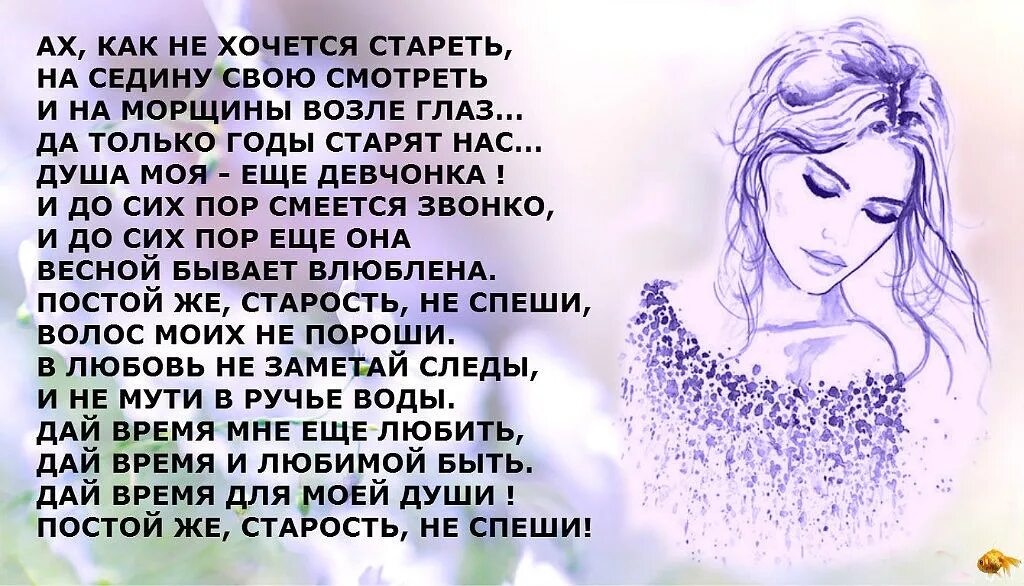 АХ, КАК НЕ ХОЧЕТСЯ СТАРЕТЬ,
НА СЕДИНУ СВОЮ СМОТРЕТЬ
И НА МОРЩИНЫ ВОЗЛЕ ГЛАЗ...
ДА ТОЛЬКО ГОДЫ СТАРЯТ НАС...
ДУША МОЯ - ЕЩЕ ДЕВЧОНКА !
И ДО СИХ ПОР СМЕЕТСЯ ЗВОНКО,
И ДО СИХ ПОР ЕЩЕ ОНА
ВЕСНОЙ БЫВАЕТ ВЛЮБЛЕНА.
ПОСТОЙ ЖЕ, СТАРОСТЬ, НЕ СПЕШИ,
ВОЛОС МОИХ НЕ ПОРОШИ.
В ЛЮБОВЬ НЕ ЗАМЕТАЙ СЛЕДЫ,
И НЕ МУТИ В РУЧЬЕ ВОДЫ.
ДАЙ ВРЕМЯ МНЕ ЕЩЕ ЛЮБИТЬ,
ДАЙ ВРЕМЯ И ЛЮБИМОЙ БЫТЬ.
ДАЙ ВРЕМЯ ДЛЯ МОЕЙ ДУШИ !
ПОСТОЙ ЖЕ, СТАРОСТЬ, НЕ СПЕШИ!